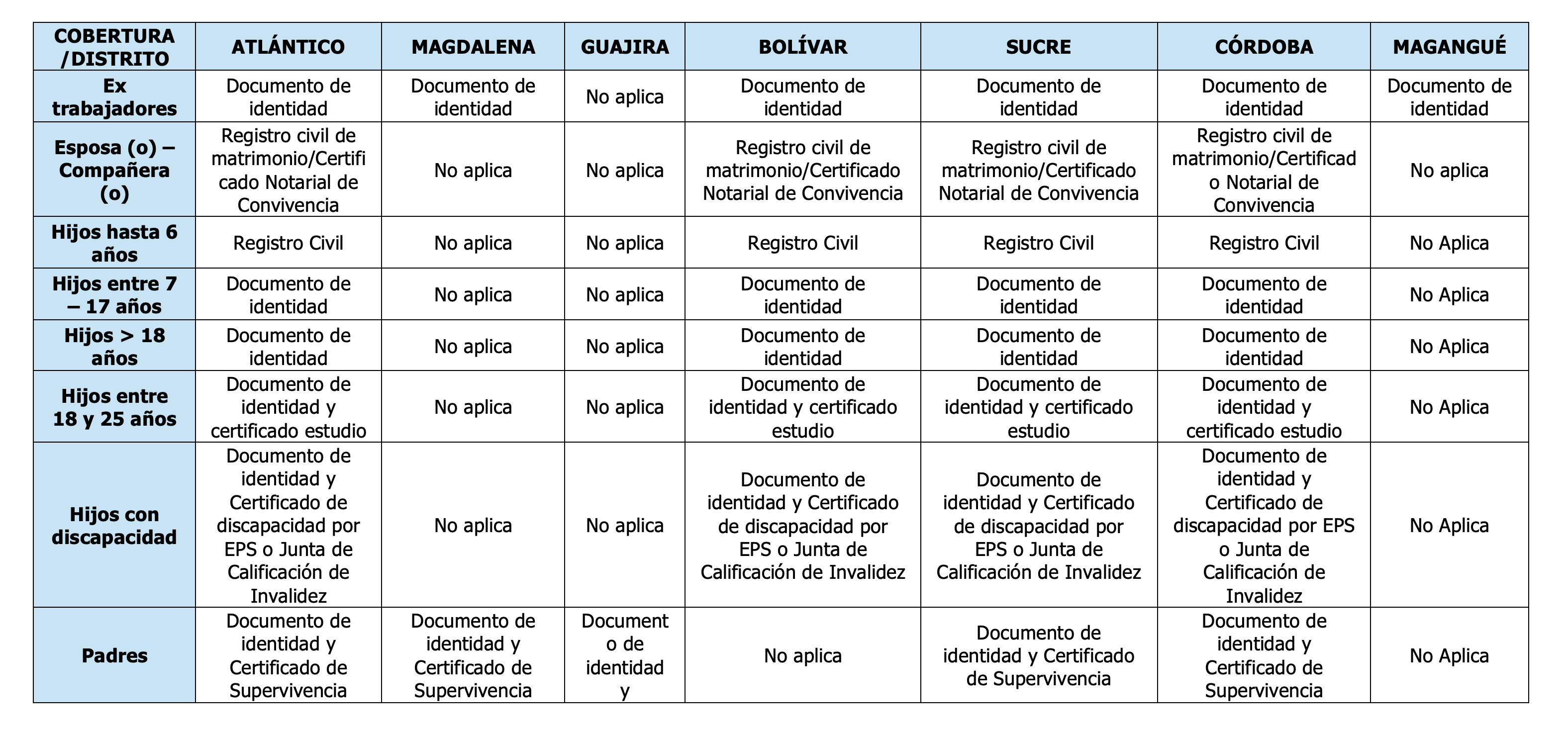 | COBERTURA /DISTRITO | ATLÁNTICO | MAGDALENA | GUAJIRA | BOLÍVAR | SUCRE | CÓRDOBA | MAGANGUÉ |
|---|---|---|---|---|---|---|---|
| Ex trabajadores | Documento de identidad | Documento de identidad | No aplica | Documento de identidad | Documento de identidad | Documento de identidad | Documento de identidad |
| Esposa (o) – Compañera (o) | Registro civil de matrimonio/Certificado Notarial de Convivencia | No aplica | No aplica | Registro civil de matrimonio/Certificado Notarial de Convivencia | Registro civil de matrimonio/Certificado Notarial de Convivencia | Registro civil de matrimonio/Certificado Notarial de Convivencia | No aplica |
| Hijos hasta 6 años | Registro Civil | No aplica | No aplica | Registro Civil | Registro Civil | Registro Civil | No Aplica |
| Hijos entre 7 – 17 años | Documento de identidad | No aplica | No aplica | Documento de identidad | Documento de identidad | Documento de identidad | No Aplica |
| Hijos > 18 años | Documento de identidad | No aplica | No aplica | Documento de identidad | Documento de identidad | Documento de identidad | No Aplica |
| Hijos entre 18 y 25 años | Documento de identidad y certificado estudio | No aplica | No aplica | Documento de identidad y certificado estudio | Documento de identidad y certificado estudio | Documento de identidad y certificado estudio | No Aplica |
| Hijos con discapacidad | Documento de identidad y Certificado de discapacidad por EPS o Junta de Calificación de Invalidez | No aplica | No aplica | Documento de identidad y Certificado de discapacidad por EPS o Junta de Calificación de Invalidez | Documento de identidad y Certificado de discapacidad por EPS o Junta de Calificación de Invalidez | Documento de identidad y Certificado de discapacidad por EPS o Junta de Calificación de Invalidez | No Aplica |
| Padres | Documento de identidad y Certificado de Supervivencia | Documento de identidad y Certificado de Supervivencia | Documento de identidad y | No aplica | Documento de identidad y Certificado de Supervivencia | Documento de identidad y Certificado de Supervivencia | No Aplica |